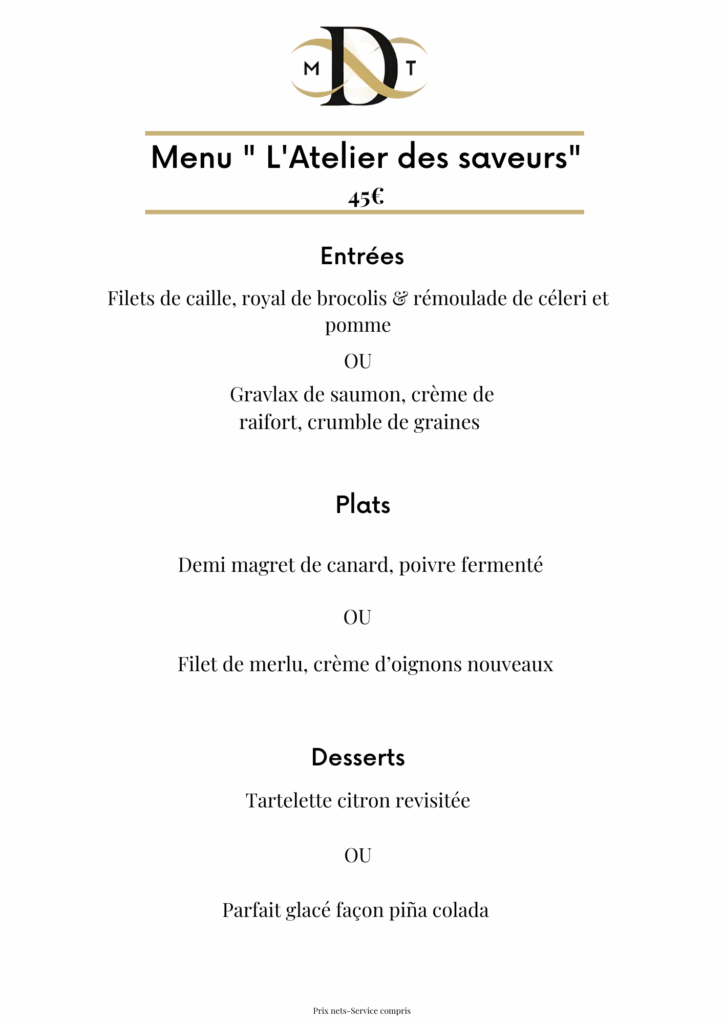 M D T

Menu " L'Atelier des saveurs"

45€

Entrées

Filets de caille, royal de brocolis & rémoulade de céleri et pomme

OU

Gravlax de saumon, crème de raifort, crumble de graines

Plats

Demi magret de canard, poivre fermenté

OU

Filet de merlu, crème d'oignons nouveaux

Desserts

Tartelette citron revisitée

OU

Parfait glacé façon piña colada

Prix nets-Service compris